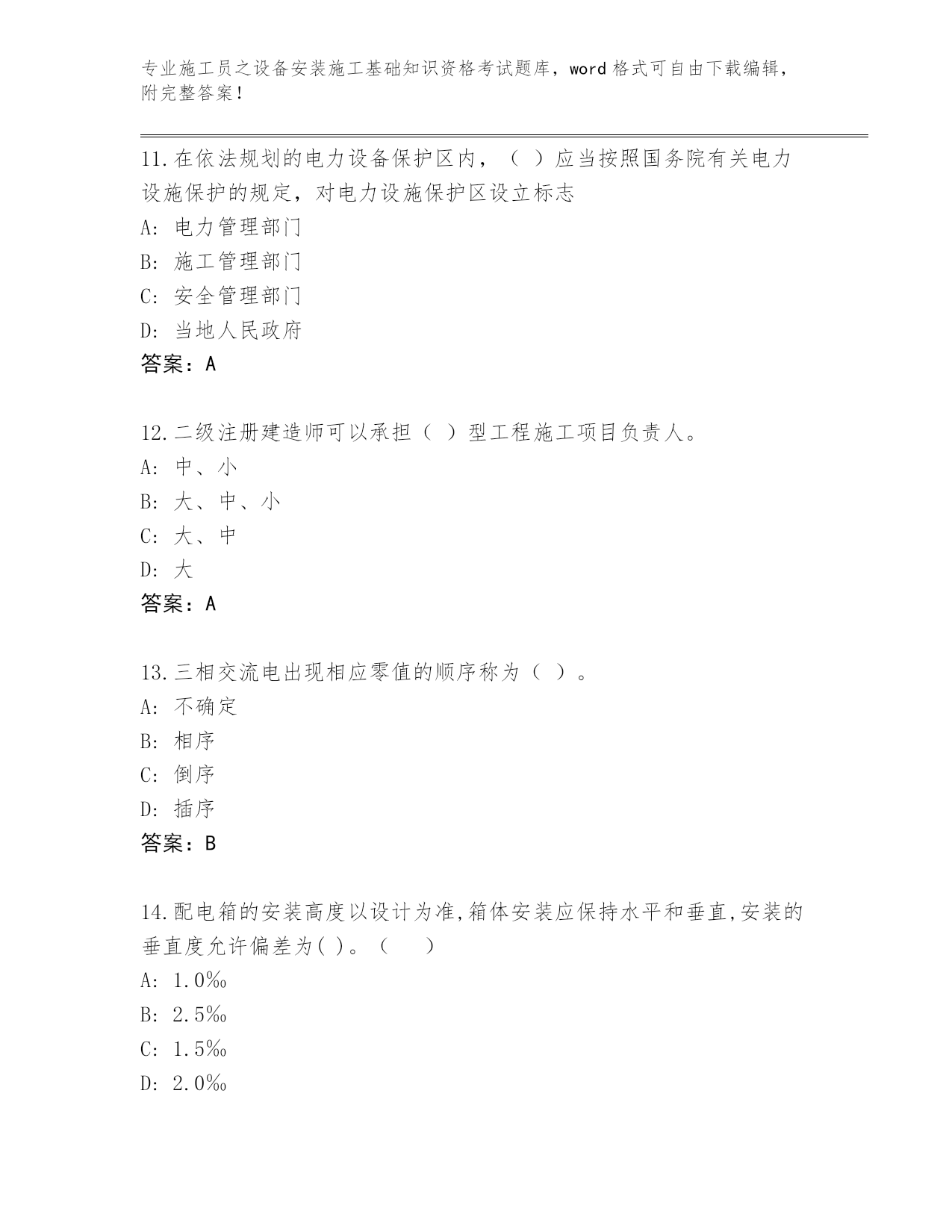 专业施工员之设备安装施工基础知识资格考试题库，word 格式可自由下载编辑，附完整答案！

11.在依法规划的电力设备保护区内，（ ）应当按照国务院有关电力设施保护的规定，对电力设施保护区设立标志
A: 电力管理部门
B: 施工管理部门
C: 安全管理部门
D: 当地人民政府
答案：A

12.二级注册建造师可以承担（ ）型工程施工项目负责人。
A: 中、小
B: 大、中、小
C: 大、中
D: 大
答案：A

13.三相交流电出现相应零值的顺序称为（ ）。
A: 不确定
B: 相序
C: 倒序
D: 插序
答案：B

14.配电箱的安装高度以设计为准,箱体安装应保持水平和垂直,安装的垂直度允许偏差为( )。（ ）
A: 1.0‰
B: 2.5‰
C: 1.5‰
D: 2.0‰